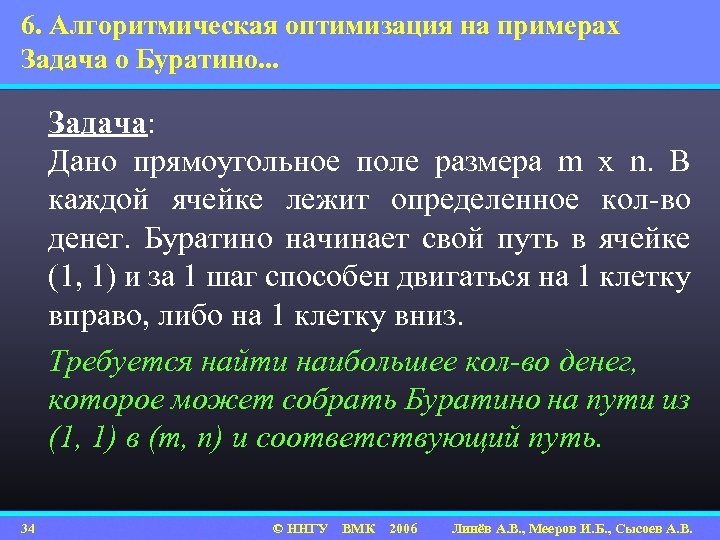 6. Алгоритмическая оптимизация на примерах
Задача о Буратино...

Задача:
Дано прямоугольное поле размера m x n. В каждой ячейке лежит определенное кол-во денег. Буратино начинает свой путь в ячейке (1, 1) и за 1 шаг способен двигаться на 1 клетку вправо, либо на 1 клетку вниз.

Требуется найти наибольшее кол-во денег, которое может собрать Буратино на пути из (1, 1) в (m, n) и соответствующий путь.

34 © ННГУ ВМК 2006 Линёв А.В., Мееров И.Б., Сысоев А.В.